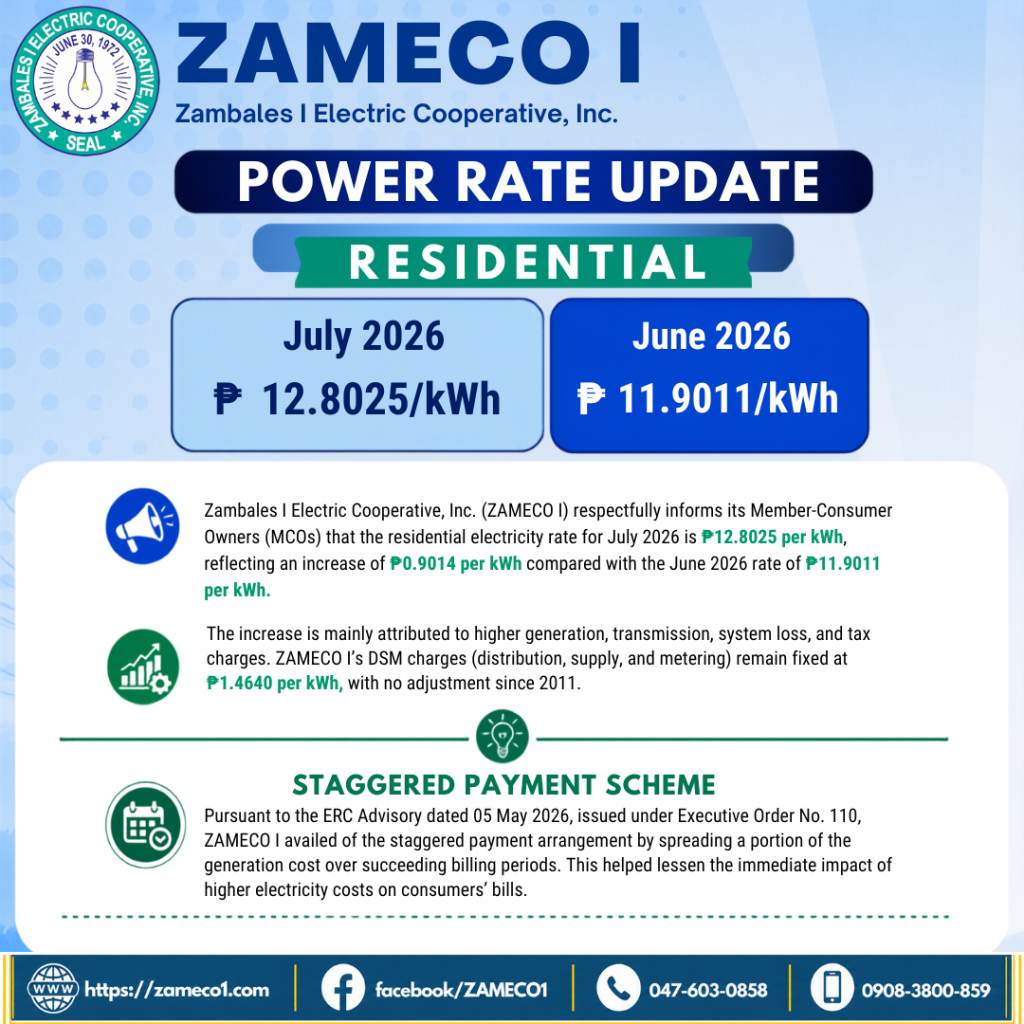 ZAMBALES I ELECTRIC COOPERATIVE, INC.
JUNE 30, 1972
SEAL

ZAMECO I

Zambales I Electric Cooperative, Inc.

POWER RATE UPDATE

RESIDENTIAL

July 2026
₱ 12.8025/kWh

June 2026
₱ 11.9011/kWh

Zambales I Electric Cooperative, Inc. (ZAMECO I) respectfully informs its Member-Consumer Owners (MCOs) that the residential electricity rate for July 2026 is ₱12.8025 per kWh, reflecting an increase of ₱0.9014 per kWh compared with the June 2026 rate of ₱11.9011 per kWh.

The increase is mainly attributed to higher generation, transmission, system loss, and tax charges. ZAMECO I's DSM charges (distribution, supply, and metering) remain fixed at ₱1.4640 per kWh, with no adjustment since 2011.

STAGGERED PAYMENT SCHEME

Pursuant to the ERC Advisory dated 05 May 2026, issued under Executive Order No. 110, ZAMECO I availed of the staggered payment arrangement by spreading a portion of the generation cost over succeeding billing periods. This helped lessen the immediate impact of higher electricity costs on consumers' bills.

WWW https://zameco1.com
facebook/ZAMECO1
047-603-0858
0908-3800-859